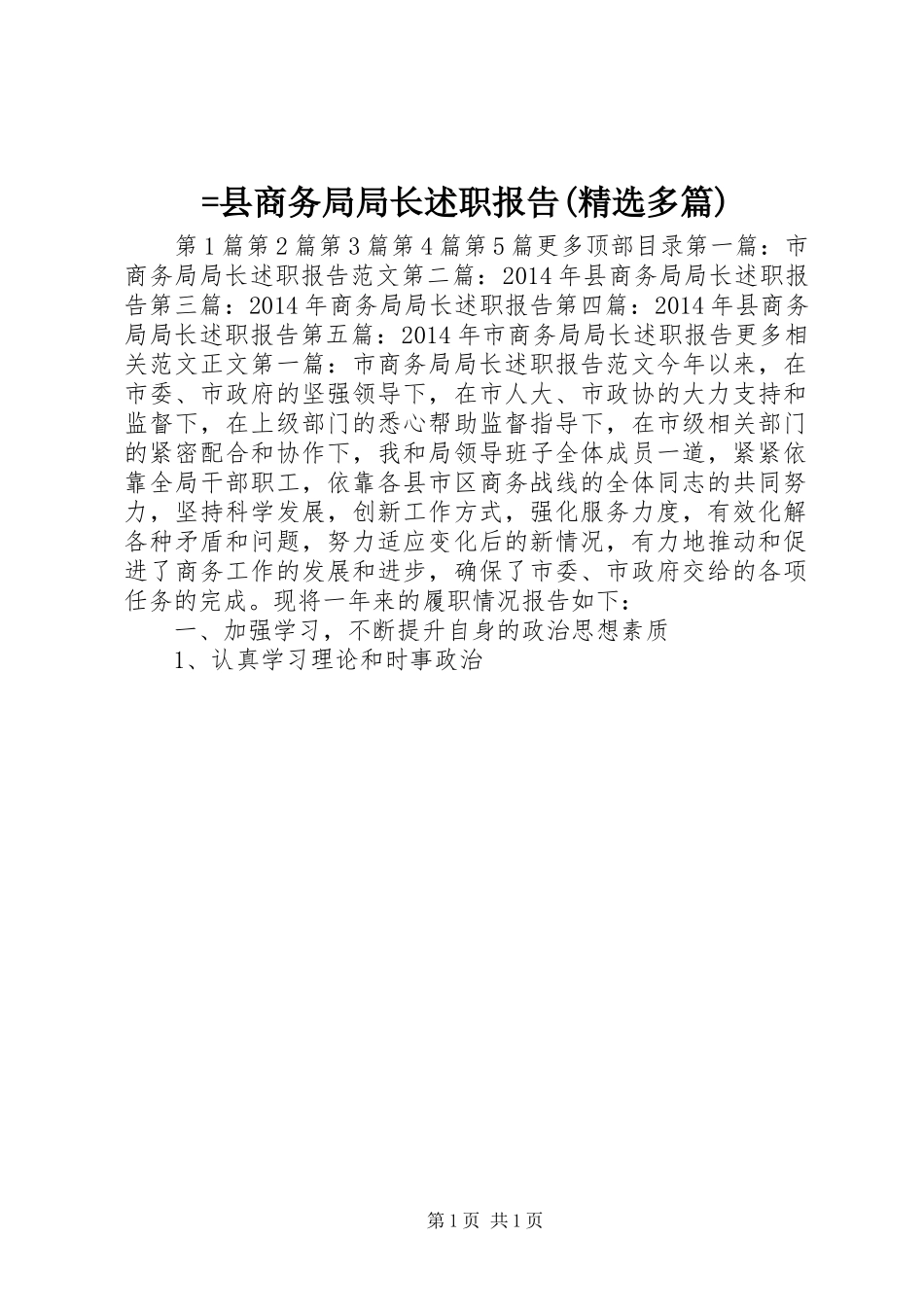 =县商务局局长述职报告(精选多篇)

第1篇第2篇第3篇第4篇第5篇更多顶部目录第一篇：市商务局局长述职报告范文第二篇：2014年县商务局局长述职报告第三篇：2014年商务局局长述职报告第四篇：2014年县商务局局长述职报告第五篇：2014年市商务局局长述职报告更多相关范文正文第一篇：市商务局局长述职报告范文今年以来，在市委、市政府的坚强领导下，在市人大、市政协的大力支持和监督下，在上级部门的悉心帮助监督指导下，在市级相关部门的紧密配合和协作下，我和局领导班子全体成员一道，紧紧依靠全局干部职工，依靠各县市区商务战线的全体同志的共同努力，坚持科学发展，创新工作方式，强化服务力度，有效化解各种矛盾和问题，努力适应变化后的新情况，有力地推动和促进了商务工作的发展和进步，确保了市委、市政府交给的各项任务的完成。现将一年来的履职情况报告如下：

一、加强学习，不断提升自身的政治思想素质

1、认真学习理论和时事政治

第1页 共1页